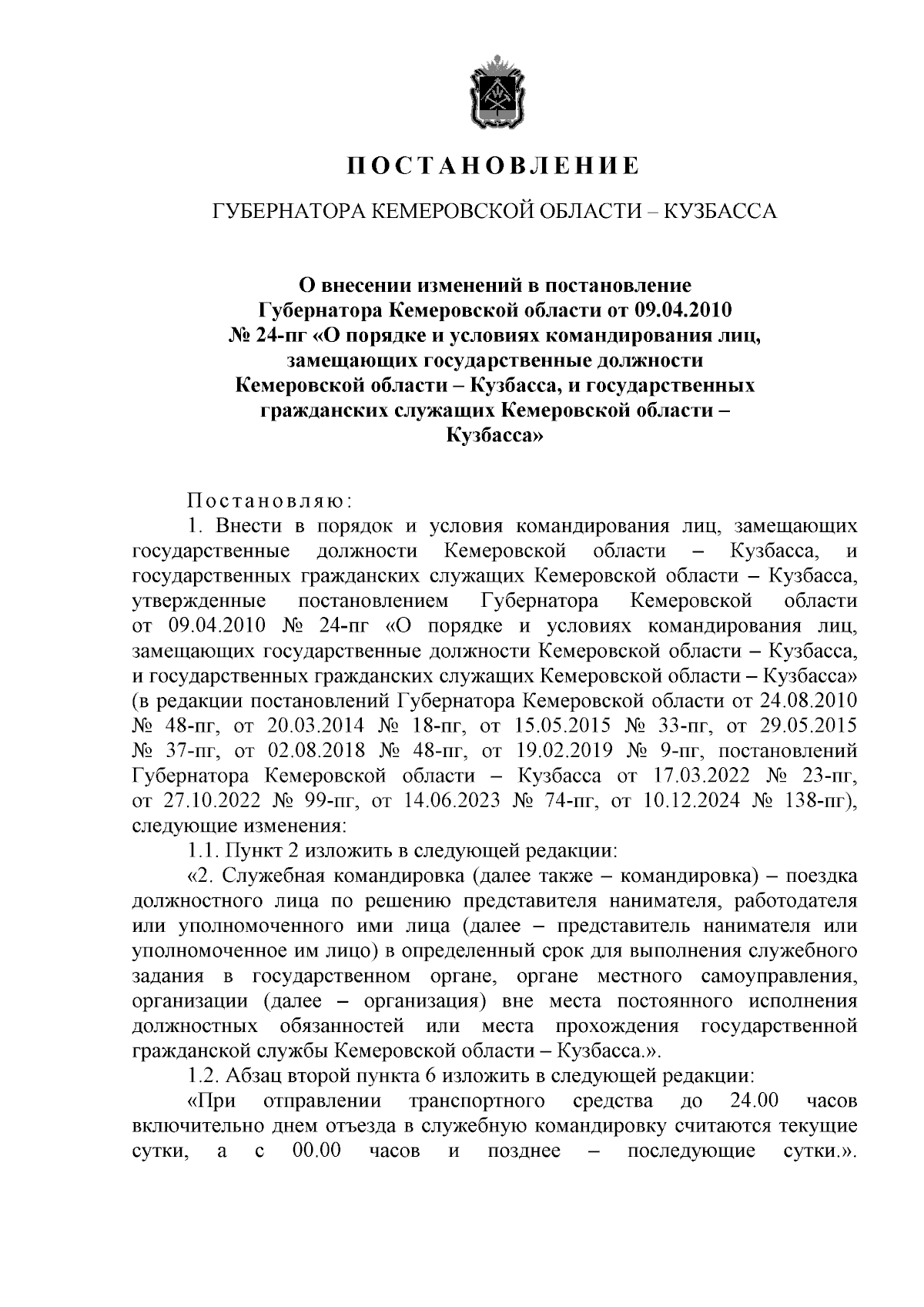 ПОСТАНОВЛЕНИЕ

ГУБЕРНАТОРА КЕМЕРОВСКОЙ ОБЛАСТИ – КУЗБАССА

О внесении изменений в постановление Губернатора Кемеровской области от 09.04.2010 № 24-пг «О порядке и условиях командирования лиц, замещающих государственные должности Кемеровской области – Кузбасса, и государственных гражданских служащих Кемеровской области – Кузбасса»

Постановляю:

1. Внести в порядок и условия командирования лиц, замещающих государственные должности Кемеровской области – Кузбасса, и государственных гражданских служащих Кемеровской области – Кузбасса, утвержденные постановлением Губернатора Кемеровской области от 09.04.2010 № 24-пг «О порядке и условиях командирования лиц, замещающих государственные должности Кемеровской области – Кузбасса, и государственных гражданских служащих Кемеровской области – Кузбасса» (в редакции постановлений Губернатора Кемеровской области от 24.08.2010 № 48-пг, от 20.03.2014 № 18-пг, от 15.05.2015 № 33-пг, от 29.05.2015 № 37-пг, от 02.08.2018 № 48-пг, от 19.02.2019 № 9-пг, постановлений Губернатора Кемеровской области – Кузбасса от 17.03.2022 № 23-пг, от 27.10.2022 № 99-пг, от 14.06.2023 № 74-пг, от 10.12.2024 № 138-пг), следующие изменения:

1.1. Пункт 2 изложить в следующей редакции:

«2. Служебная командировка (далее также – командировка) – поездка должностного лица по решению представителя нанимателя, работодателя или уполномоченного ими лица (далее – представитель нанимателя или уполномоченное им лицо) в определенный срок для выполнения служебного задания в государственном органе, органе местного самоуправления, организации (далее – организация) вне места постоянного исполнения должностных обязанностей или места прохождения государственной гражданской службы Кемеровской области – Кузбасса.».

1.2. Абзац второй пункта 6 изложить в следующей редакции:

«При отправлении транспортного средства до 24.00 часов включительно днем отъезда в служебную командировку считаются текущие сутки, а с 00.00 часов и позднее – последующие сутки.».